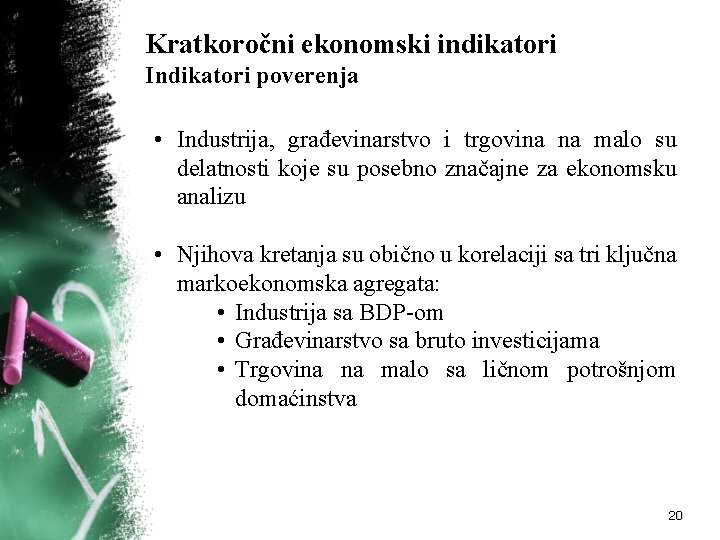 Kratkoročni ekonomski indikatori
Indikatori poverenja

• Industrija, građevinarstvo i trgovina na malo su delatnosti koje su posebno značajne za ekonomsku analizu

• Njihova kretanja su obično u korelaciji sa tri ključna markoekonomska agregata:
  • Industrija sa BDP-om
  • Građevinarstvo sa bruto investicijama
  • Trgovina na malo sa ličnom potrošnjom domaćinstva

20